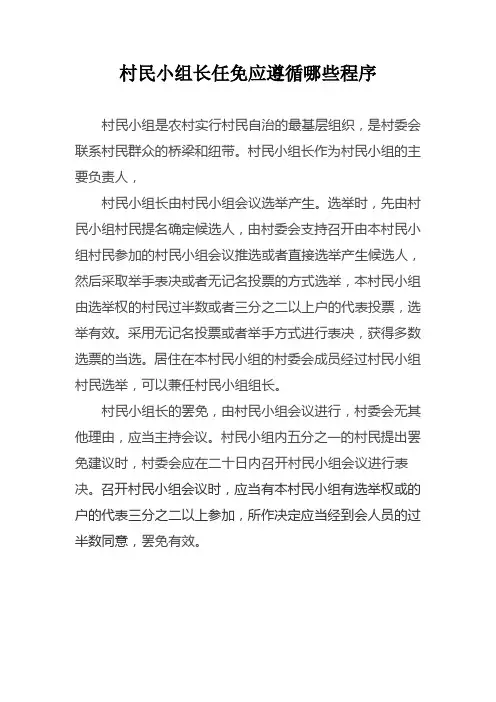 村民小组长任免应遵循哪些程序

村民小组是农村实行村民自治的最基层组织，是村委会联系村民群众的桥梁和纽带。村民小组长作为村民小组的主要负责人，

村民小组长由村民小组会议选举产生。选举时，先由村民小组村民提名确定候选人，由村委会支持召开由本村民小组村民参加的村民小组会议推选或者直接选举产生候选人，然后采取举手表决或者无记名投票的方式选举，本村民小组由选举权的村民过半数或者三分之二以上户的代表投票，选举有效。采用无记名投票或者举手方式进行表决，获得多数选票的当选。居住在本村民小组的村委会成员经过村民小组村民选举，可以兼任村民小组组长。

村民小组长的罢免，由村民小组会议进行，村委会无其他理由，应当主持会议。村民小组内五分之一的村民提出罢免建议时，村委会应在二十日内召开村民小组会议进行表决。召开村民小组会议时，应当有本村民小组有选举权或的户的代表三分之二以上参加，所作决定应当经到会人员的过半数同意，罢免有效。